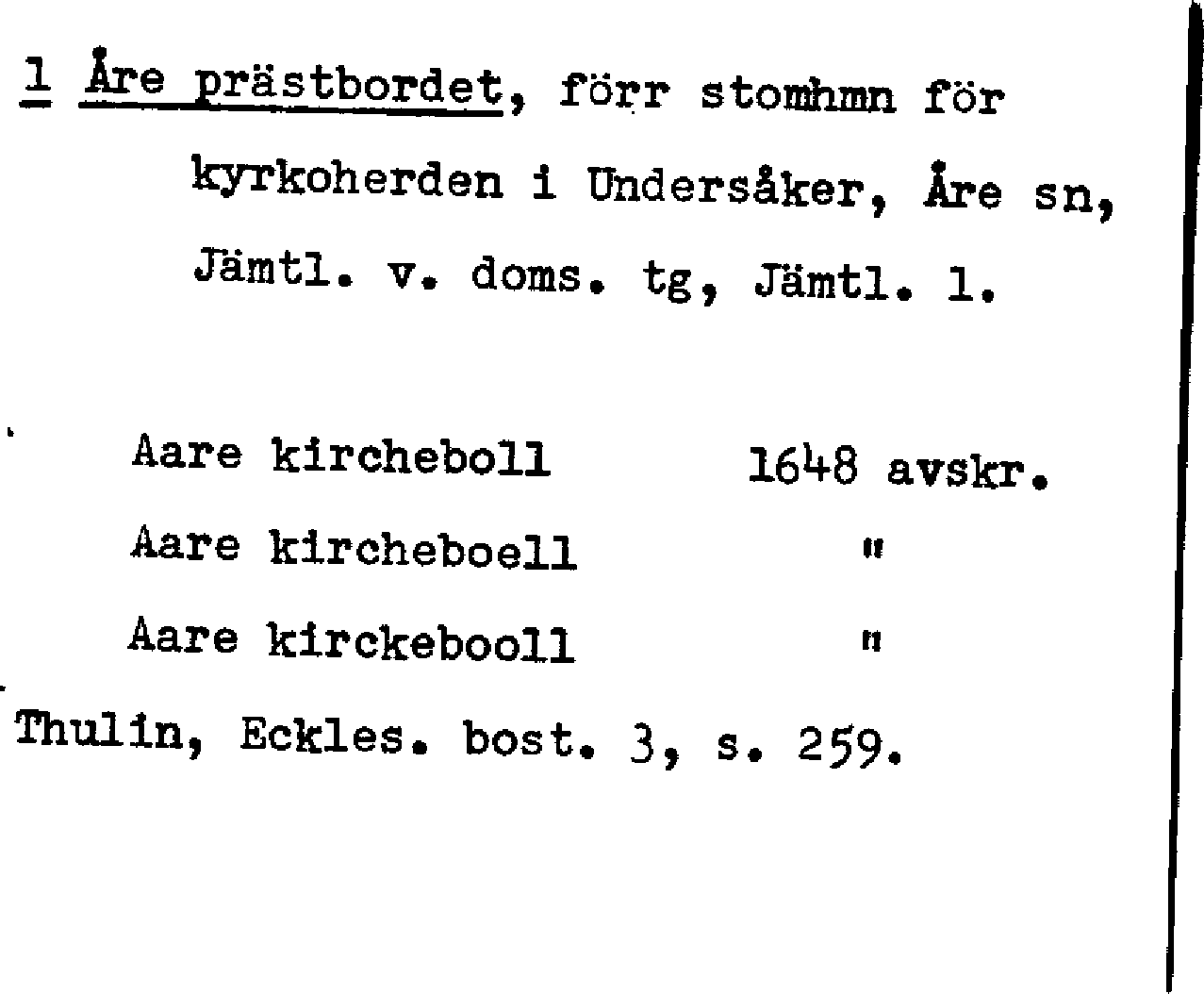 1 Åre prästbordet, förr stomhmn för kyrkoherden i Undersåker, Åre sn, Jämtl. v. doms. tg, Jämtl. l.

Aare kircheboll 1648 avskr.
Aare kircheboell "
Aare kirckebooll "

Thulin, Eckles. bost. 3, s. 259.